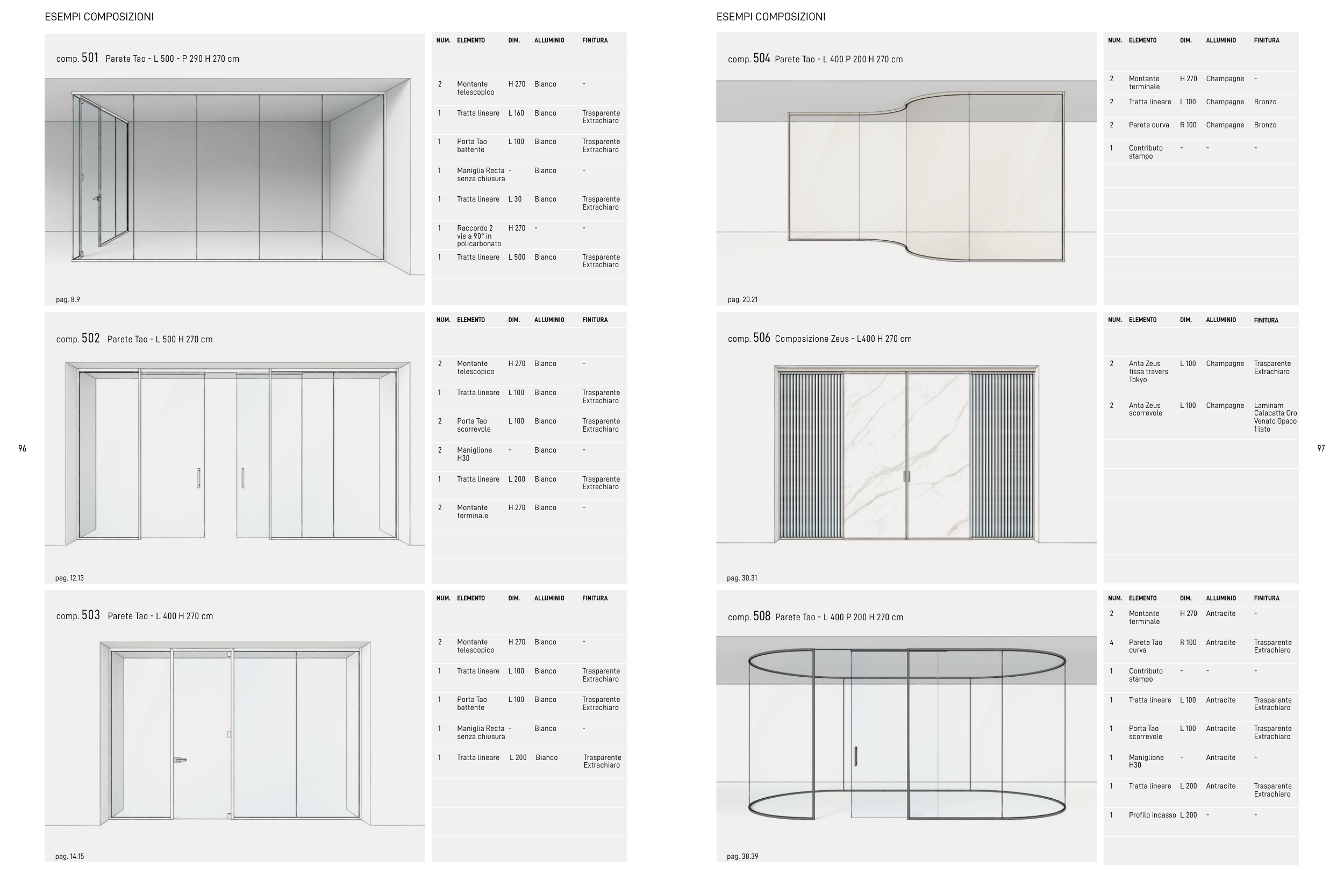 ESEMPI COMPOSIZIONI

comp. 501 Parete Tao - L 500 - P 290 H 270 cm

pag. 8.9

| NUM. | ELEMENTO | DIM. | ALLUMINIO | FINITURA |
|---|---|---|---|---|
| 2 | Montante telescopico | H 270 | Bianco | - |
| 1 | Tratta lineare | L 160 | Bianco | Trasparente Extrachiaro |
| 1 | Porta Tao battente | L 100 | Bianco | Trasparente Extrachiaro |
| 1 | Maniglia Recta senza chiusura | - | Bianco | - |
| 1 | Tratta lineare | L 30 | Bianco | Trasparente Extrachiaro |
| 1 | Raccordo 2 vie a 90° in policarbonato | H 270 | - | - |
| 1 | Tratta lineare | L 500 | Bianco | Trasparente Extrachiaro |

comp. 502 Parete Tao - L 500 H 270 cm

pag. 12.13

| NUM. | ELEMENTO | DIM. | ALLUMINIO | FINITURA |
|---|---|---|---|---|
| 2 | Montante telescopico | H 270 | Bianco | - |
| 1 | Tratta lineare | L 100 | Bianco | Trasparente Extrachiaro |
| 2 | Porta Tao scorrevole | L 100 | Bianco | Trasparente Extrachiaro |
| 2 | Maniglione H30 | - | Bianco | - |
| 1 | Tratta lineare | L 200 | Bianco | Trasparente Extrachiaro |
| 2 | Montante terminale | H 270 | Bianco | - |

comp. 503 Parete Tao - L 400 H 270 cm

pag. 14.15

| NUM. | ELEMENTO | DIM. | ALLUMINIO | FINITURA |
|---|---|---|---|---|
| 2 | Montante telescopico | H 270 | Bianco | - |
| 1 | Tratta lineare | L 100 | Bianco | Trasparente Extrachiaro |
| 1 | Porta Tao battente | L 100 | Bianco | Trasparente Extrachiaro |
| 1 | Maniglia Recta senza chiusura | - | Bianco | - |
| 1 | Tratta lineare | L 200 | Bianco | Trasparente Extrachiaro |

96

ESEMPI COMPOSIZIONI

comp. 504 Parete Tao - L 400 P 200 H 270 cm

pag. 20.21

| NUM. | ELEMENTO | DIM. | ALLUMINIO | FINITURA |
|---|---|---|---|---|
| 2 | Montante terminale | H 270 | Champagne | - |
| 2 | Tratta lineare | L 100 | Champagne | Bronzo |
| 2 | Parete curva | R 100 | Champagne | Bronzo |
| 1 | Contributo stampo | - | - | - |

comp. 506 Composizione Zeus - L400 H 270 cm

pag. 30.31

| NUM. | ELEMENTO | DIM. | ALLUMINIO | FINITURA |
|---|---|---|---|---|
| 2 | Anta Zeus fissa travers. Tokyo | L 100 | Champagne | Trasparente Extrachiaro |
| 2 | Anta Zeus scorrevole | L 100 | Champagne | Laminam Calacatta Oro Venato Opaco 1 lato |

comp. 508 Parete Tao - L 400 P 200 H 270 cm

pag. 38.39

| NUM. | ELEMENTO | DIM. | ALLUMINIO | FINITURA |
|---|---|---|---|---|
| 2 | Montante terminale | H 270 | Antracite | - |
| 4 | Parete Tao curva | R 100 | Antracite | Trasparente Extrachiaro |
| 1 | Contributo stampo | - | - | - |
| 1 | Tratta lineare | L 100 | Antracite | Trasparente Extrachiaro |
| 1 | Porta Tao scorrevole | L 100 | Antracite | Trasparente Extrachiaro |
| 1 | Maniglione H30 | - | Antracite | - |
| 1 | Tratta lineare | L 200 | Antracite | Trasparente Extrachiaro |
| 1 | Profilo incasso | L 200 | - | - |

97